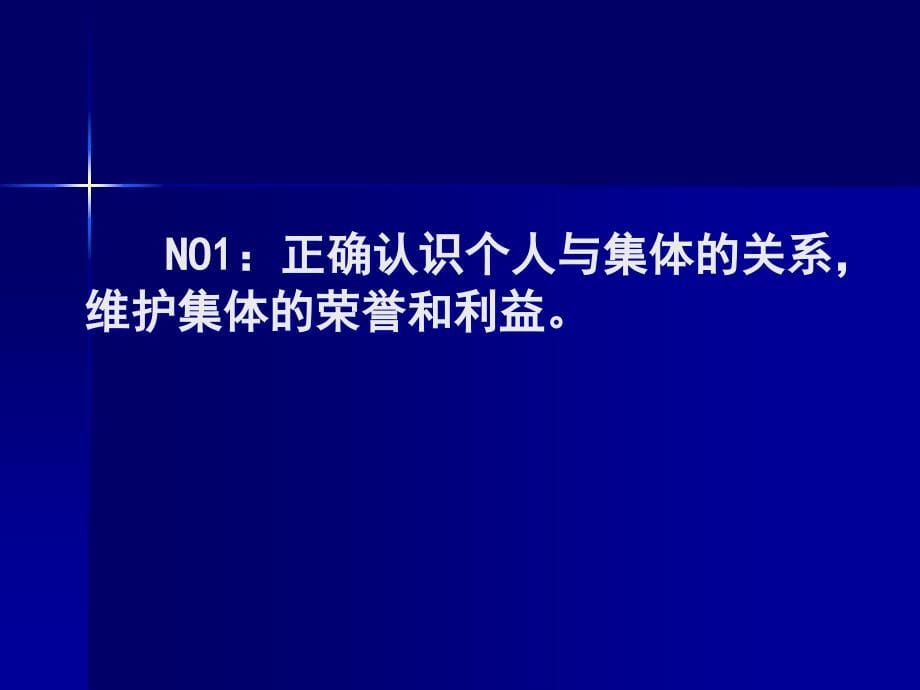 NO1：正确认识个人与集体的关系，维护集体的荣誉和利益。